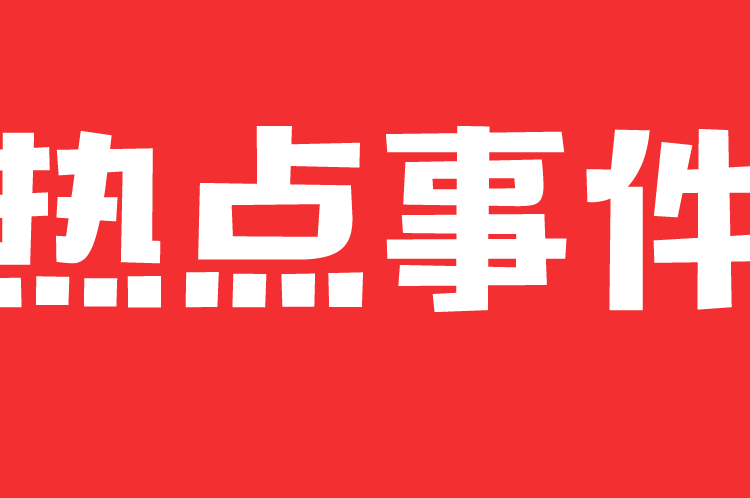 热点事件